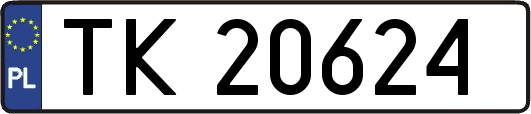 PL
TK 20624